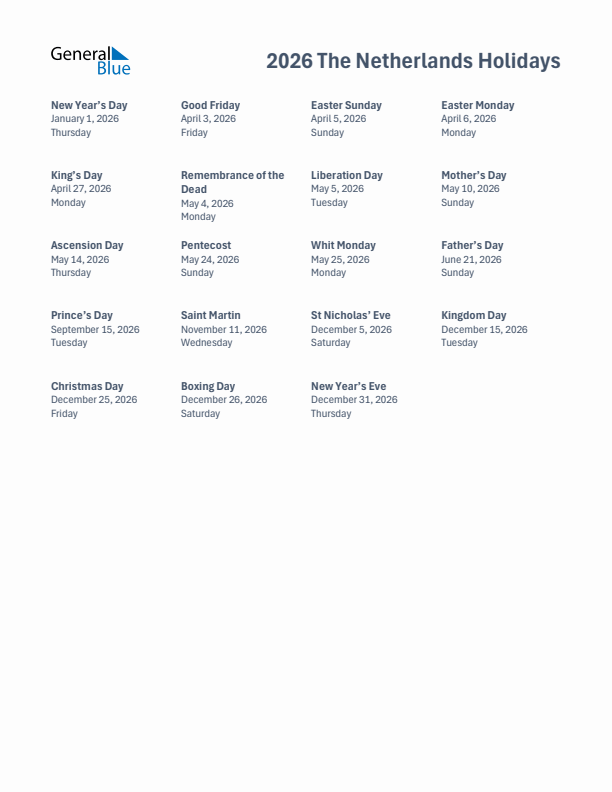 General Blue

2026 The Netherlands Holidays

New Year's Day
January 1, 2026
Thursday

Good Friday
April 3, 2026
Friday

Easter Sunday
April 5, 2026
Sunday

Easter Monday
April 6, 2026
Monday

King's Day
April 27, 2026
Monday

Remembrance of the Dead
May 4, 2026
Monday

Liberation Day
May 5, 2026
Tuesday

Mother's Day
May 10, 2026
Sunday

Ascension Day
May 14, 2026
Thursday

Pentecost
May 24, 2026
Sunday

Whit Monday
May 25, 2026
Monday

Father's Day
June 21, 2026
Sunday

Prince's Day
September 15, 2026
Tuesday

Saint Martin
November 11, 2026
Wednesday

St Nicholas' Eve
December 5, 2026
Saturday

Kingdom Day
December 15, 2026
Tuesday

Christmas Day
December 25, 2026
Friday

Boxing Day
December 26, 2026
Saturday

New Year's Eve
December 31, 2026
Thursday